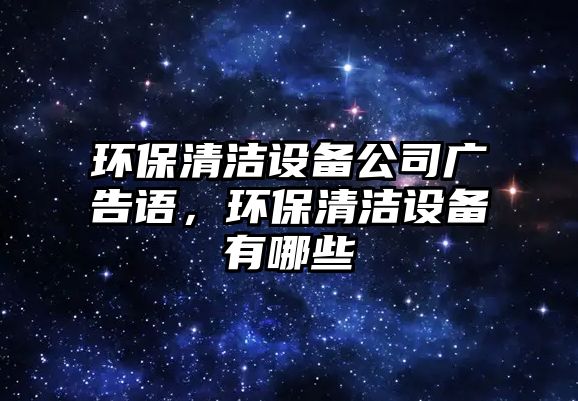 环保清洁设备公司广告语，环保清洁设备有哪些